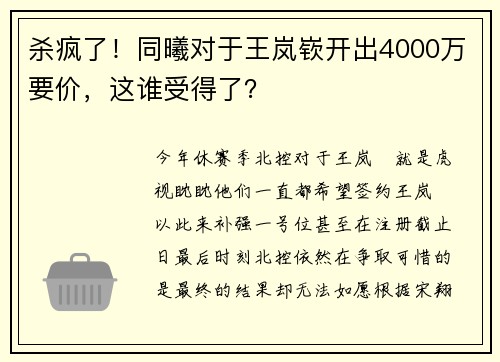 杀疯了！同曦对于王岚嵚开出4000万要价，这谁受得了？

今年休赛季北控对于王岚 就是虎视眈眈他们一直都希望签约王岚 以此来补强一号位甚至在注册截止日最后时刻北控依然在争取可惜的是最终的结果却无法如愿根据宋翔